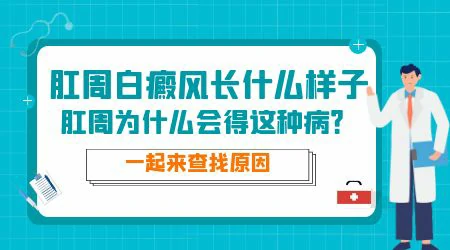 肛周白癜风长什么样子
肛周为什么会得这种病?

一起来查找原因